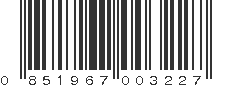 0 851967 003227